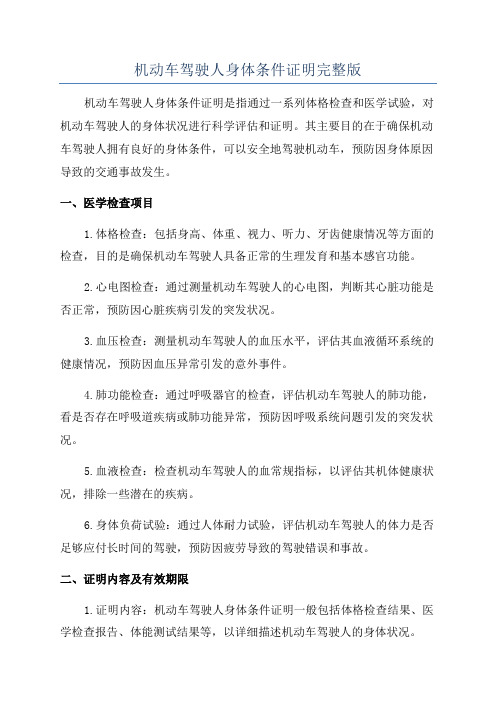 机动车驾驶人身体条件证明完整版

机动车驾驶人身体条件证明是指通过一系列体格检查和医学试验，对机动车驾驶人的身体状况进行科学评估和证明。其主要目的在于确保机动车驾驶人拥有良好的身体条件，可以安全地驾驶机动车，预防因身体原因导致的交通事故发生。

一、医学检查项目

1.体格检查：包括身高、体重、视力、听力、牙齿健康情况等方面的检查，目的是确保机动车驾驶人具备正常的生理发育和基本感官功能。

2.心电图检查：通过测量机动车驾驶人的心电图，判断其心脏功能是否正常，预防因心脏疾病引发的突发状况。

3.血压检查：测量机动车驾驶人的血压水平，评估其血液循环系统的健康情况，预防因血压异常引发的意外事件。

4.肺功能检查：通过呼吸器官的检查，评估机动车驾驶人的肺功能，看是否存在呼吸道疾病或肺功能异常，预防因呼吸系统问题引发的突发状况。

5.血液检查：检查机动车驾驶人的血常规指标，以评估其机体健康状况，排除一些潜在的疾病。

6.身体负荷试验：通过人体耐力试验，评估机动车驾驶人的体力是否足够应付长时间的驾驶，预防因疲劳导致的驾驶错误和事故。

二、证明内容及有效期限

1.证明内容：机动车驾驶人身体条件证明一般包括体格检查结果、医学检查报告、体能测试结果等，以详细描述机动车驾驶人的身体状况。